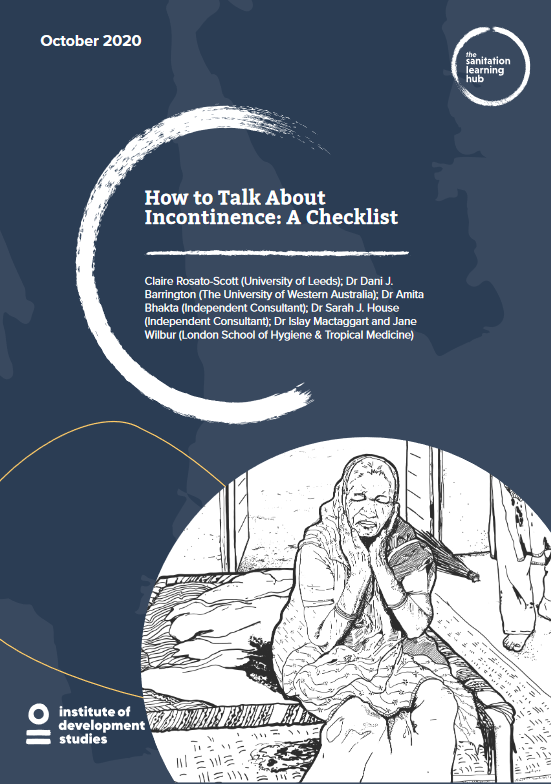 October 2020

the sanitation learning hub

How to Talk About Incontinence: A Checklist

Claire Rosato-Scott (University of Leeds); Dr Dani J. Barrington (The University of Western Australia); Dr Amita Bhakta (Independent Consultant); Dr Sarah J. House (Independent Consultant); Dr Islay Mactaggart and Jane Wilbur (London School of Hygiene & Tropical Medicine)

institute of development studies